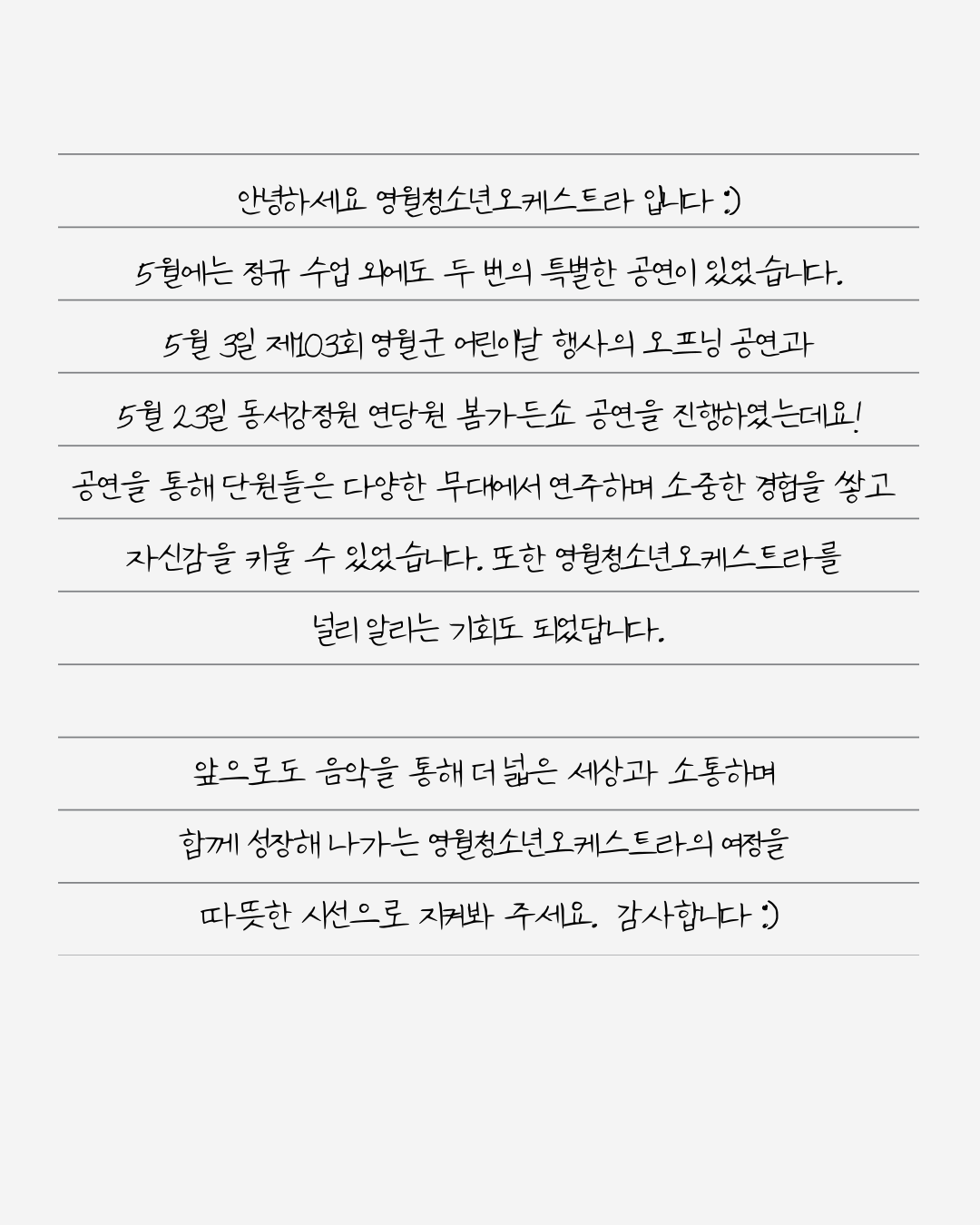 안녕하세요 영월청소년오케스트라 입니다 :)

5월에는 정규 수업 외에도 두 번의 특별한 공연이 있었습니다.

5월 3일 제103회 영월군 어린이날 행사의 오프닝 공연과

5월 23일 동서강정원 연당원 봄가든쇼 공연을 진행하였는데요!

공연을 통해 단원들은 다양한 무대에서 연주하며 소중한 경험을 쌓고

자신감을 키울 수 있었습니다. 또한 영월청소년오케스트라를

널리 알리는 기회도 되었답니다.

앞으로도 음악을 통해 더 넓은 세상과 소통하며

함께 성장해 나가는 영월청소년오케스트라의 여정을

따뜻한 시선으로 지켜봐 주세요. 감사합니다 :)